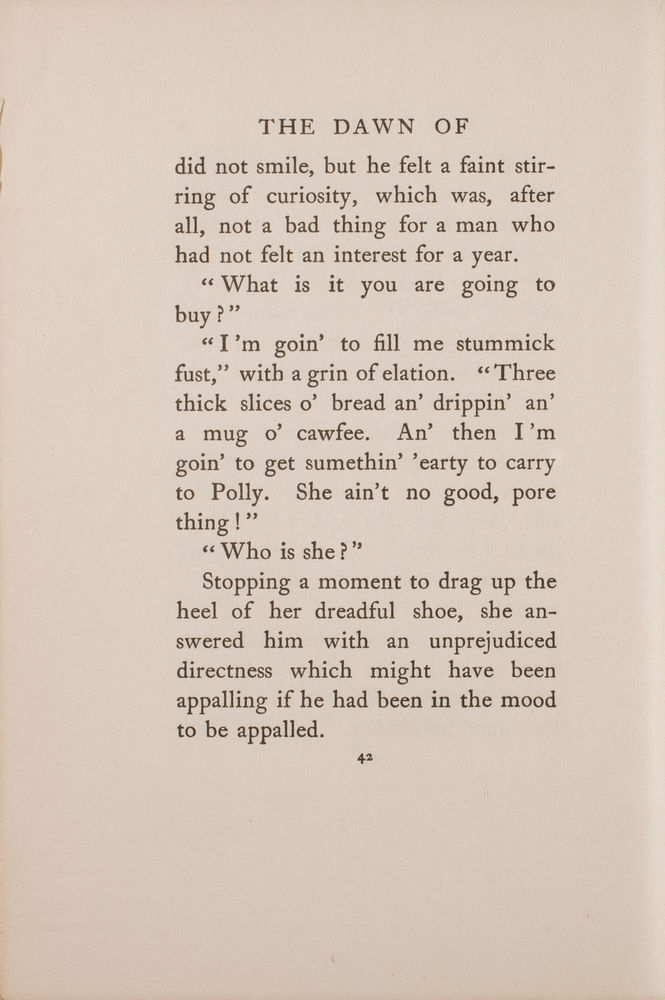 THE DAWN OF

did not smile, but he felt a faint stirring of curiosity, which was, after all, not a bad thing for a man who had not felt an interest for a year.

"What is it you are going to buy?"

"I'm goin' to fill me stummick fust," with a grin of elation. "Three thick slices o' bread an' drippin' an' a mug o' cawfee. An' then I'm goin' to get sumethin' 'earty to carry to Polly. She ain't no good, pore thing!"

"Who is she?"

Stopping a moment to drag up the heel of her dreadful shoe, she answered him with an unprejudiced directness which might have been appalling if he had been in the mood to be appalled.

42